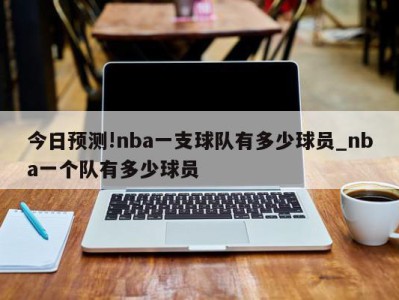 今日预测!nba一支球队有多少球员_nba一个队有多少球员